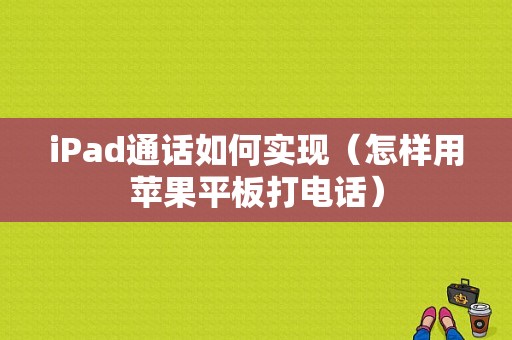 iPad通话如何实现（怎样用苹果平板打电话）